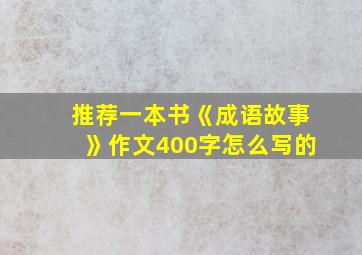 推荐一本书《成语故事》作文400字怎么写的